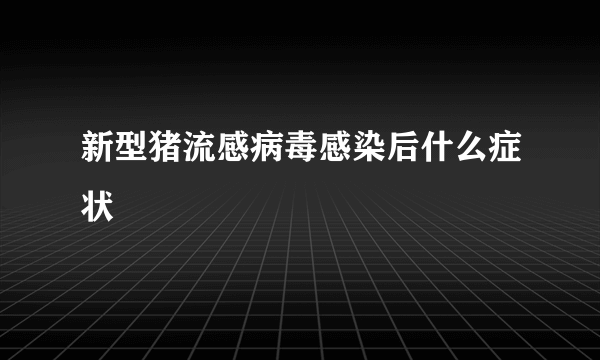 新型猪流感病毒感染后什么症状